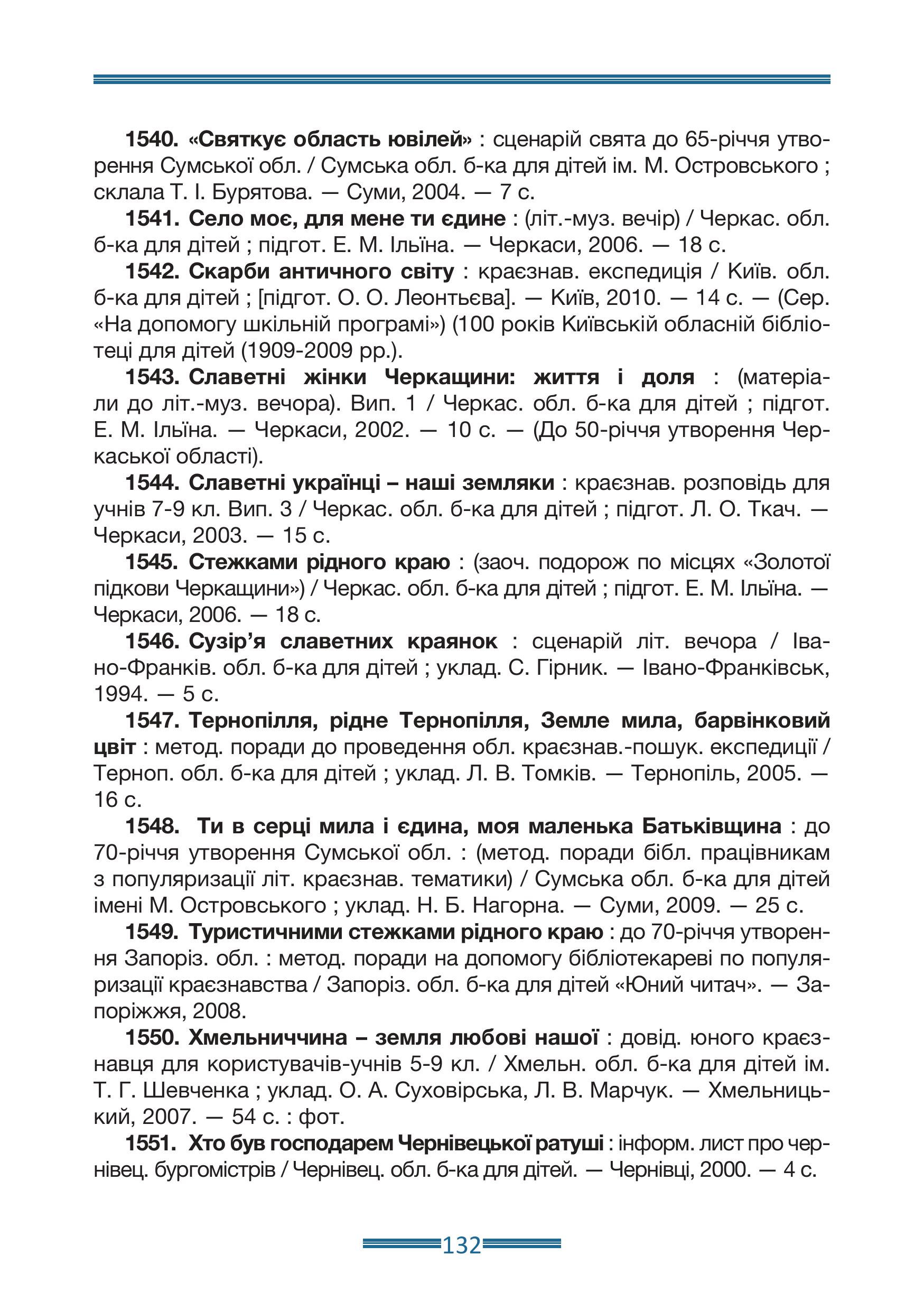 1540. «Святкує область ювілей» : сценарій свята до 65-річчя утворення Сумської обл. / Сумська обл. б-ка для дітей ім. М. Островського ; склала Т. І. Бурятова. — Суми, 2004. — 7 с.

1541. Село моє, для мене ти єдине : (літ.-муз. вечір) / Черкас. обл. б-ка для дітей ; підгот. Е. М. Ільїна. — Черкаси, 2006. — 18 с.

1542. Скарби античного світу : краєзнав. експедиція / Київ. обл. б-ка для дітей ; [підгот. О. О. Леонтьєва]. — Київ, 2010. — 14 с. — (Сер. «На допомогу шкільній програмі») (100 років Київській обласній бібліотеці для дітей (1909-2009 рр.).

1543. Славетні жінки Черкащини: життя і доля : (матеріали до літ.-муз. вечора). Вип. 1 / Черкас. обл. б-ка для дітей ; підгот. Е. М. Ільїна. — Черкаси, 2002. — 10 с. — (До 50-річчя утворення Черкаської області).

1544. Славетні українці – наші земляки : краєзнав. розповідь для учнів 7-9 кл. Вип. 3 / Черкас. обл. б-ка для дітей ; підгот. Л. О. Ткач. — Черкаси, 2003. — 15 с.

1545. Стежками рідного краю : (заоч. подорож по місцях «Золотої підкови Черкащини») / Черкас. обл. б-ка для дітей ; підгот. Е. М. Ільїна. — Черкаси, 2006. — 18 с.

1546. Сузір'я славетних краянок : сценарій літ. вечора / Івано-Франків. обл. б-ка для дітей ; уклад. С. Гірник. — Івано-Франківськ, 1994. — 5 с.

1547. Тернопілля, рідне Тернопілля, Земле мила, барвінковий цвіт : метод. поради до проведення обл. краєзнав.-пошук. експедиції / Терноп. обл. б-ка для дітей ; уклад. Л. В. Томків. — Тернопіль, 2005. — 16 с.

1548. Ти в серці мила і єдина, моя маленька Батьківщина : до 70-річчя утворення Сумської обл. : (метод. поради бібл. працівникам з популяризації літ. краєзнав. тематики) / Сумська обл. б-ка для дітей імені М. Островського ; уклад. Н. Б. Нагорна. — Суми, 2009. — 25 с.

1549. Туристичними стежками рідного краю : до 70-річчя утворення Запоріз. обл. : метод. поради на допомогу бібліотекареві по популяризації краєзнавства / Запоріз. обл. б-ка для дітей «Юний читач». — Запоріжжя, 2008.

1550. Хмельниччина – земля любові нашої : довід. юного краєзнавця для користувачів-учнів 5-9 кл. / Хмельн. обл. б-ка для дітей ім. Т. Г. Шевченка ; уклад. О. А. Суховірська, Л. В. Марчук. — Хмельницький, 2007. — 54 с. : фот.

1551. Хто був господарем Чернівецької ратуші : інформ. лист про чернівец. бургомістрів / Чернівец. обл. б-ка для дітей. — Чернівці, 2000. — 4 с.

132